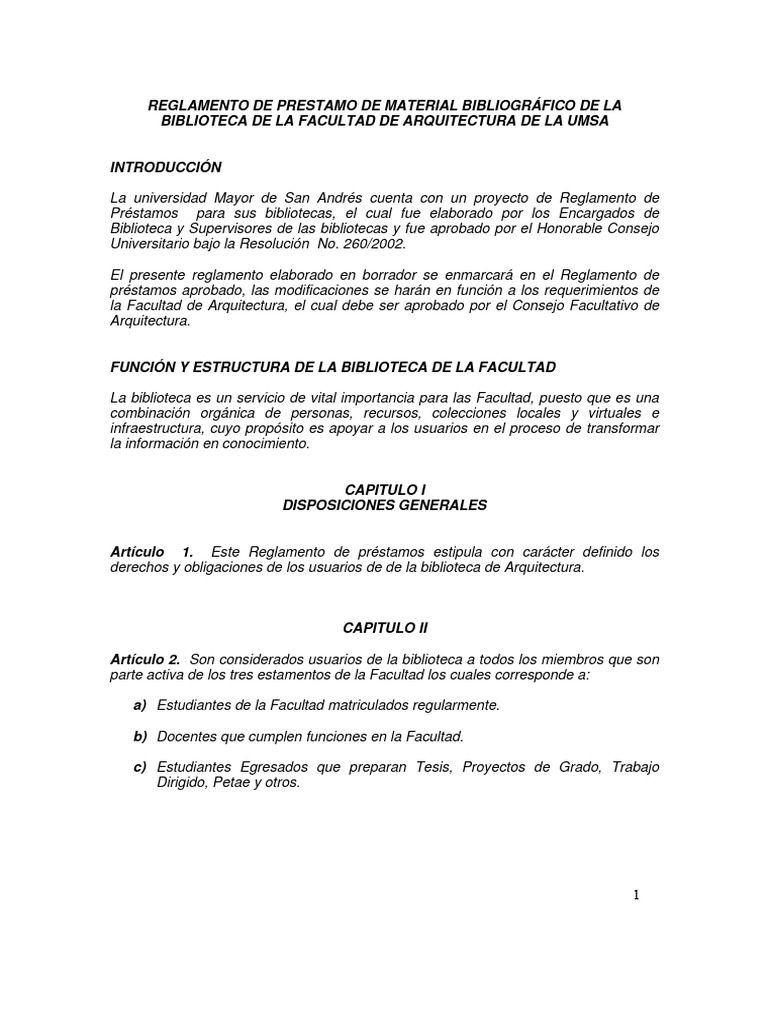 REGLAMENTO DE PRESTAMO DE MATERIAL BIBLIOGRÁFICO DE LA BIBLIOTECA DE LA FACULTAD DE ARQUITECTURA DE LA UMSA

INTRODUCCIÓN

La universidad Mayor de San Andrés cuenta con un proyecto de Reglamento de Préstamos para sus bibliotecas, el cual fue elaborado por los Encargados de Biblioteca y Supervisores de las bibliotecas y fue aprobado por el Honorable Consejo Universitario bajo la Resolución No. 260/2002.

El presente reglamento elaborado en borrador se enmarcará en el Reglamento de préstamos aprobado, las modificaciones se harán en función a los requerimientos de la Facultad de Arquitectura, el cual debe ser aprobado por el Consejo Facultativo de Arquitectura.

FUNCIÓN Y ESTRUCTURA DE LA BIBLIOTECA DE LA FACULTAD

La biblioteca es un servicio de vital importancia para las Facultad, puesto que es una combinación orgánica de personas, recursos, colecciones locales y virtuales e infraestructura, cuyo propósito es apoyar a los usuarios en el proceso de transformar la información en conocimiento.

CAPITULO I
DISPOSICIONES GENERALES

Artículo 1. Este Reglamento de préstamos estipula con carácter definido los derechos y obligaciones de los usuarios de de la biblioteca de Arquitectura.

CAPITULO II

Artículo 2. Son considerados usuarios de la biblioteca a todos los miembros que son parte activa de los tres estamentos de la Facultad los cuales corresponde a:

a) Estudiantes de la Facultad matriculados regularmente.

b) Docentes que cumplen funciones en la Facultad.

c) Estudiantes Egresados que preparan Tesis, Proyectos de Grado, Trabajo Dirigido, Petae y otros.

1